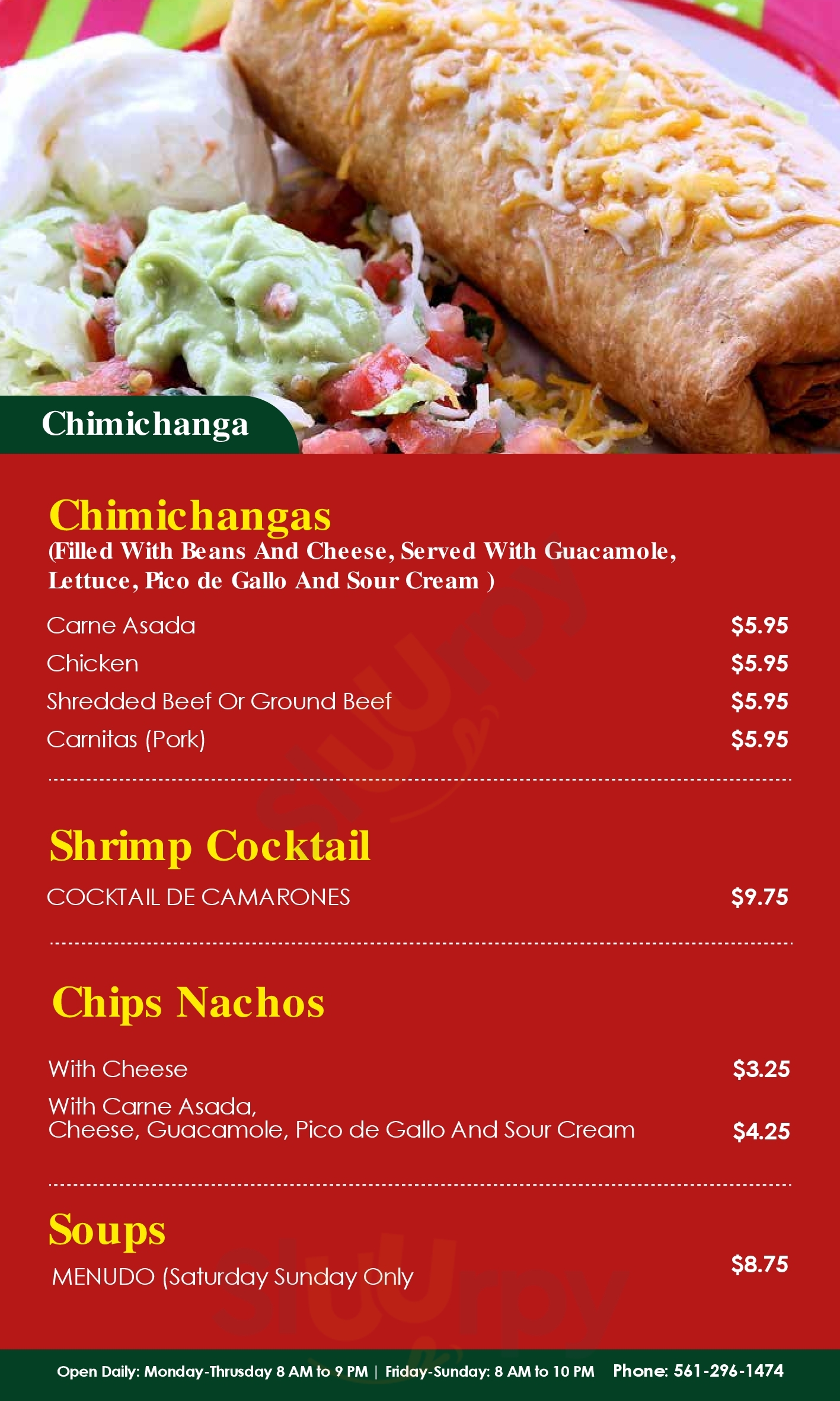 Chimichanga

Chimichangas
(Filled With Beans And Cheese, Served With Guacamole, Lettuce, Pico de Gallo And Sour Cream )

Carne Asada $5.95
Chicken $5.95
Shredded Beef Or Ground Beef $5.95
Carnitas (Pork) $5.95

Shrimp Cocktail
COCKTAIL DE CAMARONES $9.75

Chips Nachos
With Cheese $3.25
With Carne Asada, Cheese, Guacamole, Pico de Gallo And Sour Cream $4.25

Soups
MENUDO (Saturday Sunday Only $8.75

Open Daily: Monday-Thrusday 8 AM to 9 PM | Friday-Sunday: 8 AM to 10 PM Phone: 561-296-1474

Sluurpy